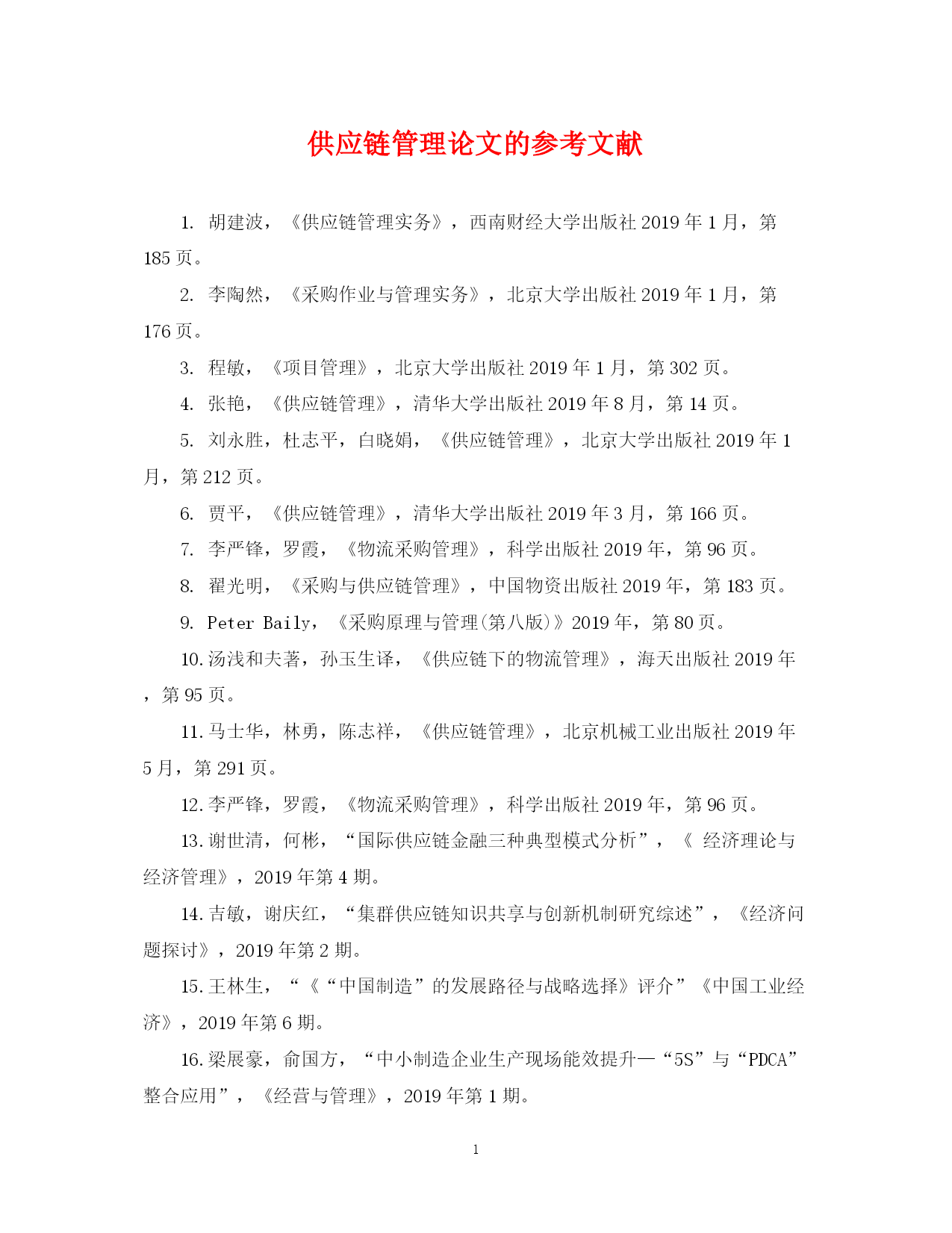 供应链管理论文的参考文献

1. 胡建波，《供应链管理实务》，西南财经大学出版社 2019 年 1 月，第 185 页。

2. 李陶然，《采购作业与管理实务》，北京大学出版社 2019 年 1 月，第 176 页。

3. 程敏，《项目管理》，北京大学出版社 2019 年 1 月，第 302 页。

4. 张艳，《供应链管理》，清华大学出版社 2019 年 8 月，第 14 页。

5. 刘永胜，杜志平，白晓娟，《供应链管理》，北京大学出版社 2019 年 1 月，第 212 页。

6. 贾平，《供应链管理》，清华大学出版社 2019 年 3 月，第 166 页。

7. 李严锋，罗霞，《物流采购管理》，科学出版社 2019 年，第 96 页。

8. 翟光明，《采购与供应链管理》，中国物资出版社 2019 年，第 183 页。

9. Peter Baily，《采购原理与管理(第八版)》2019 年，第 80 页。

10. 汤浅和夫著，孙玉生译，《供应链下的物流管理》，海天出版社 2019 年，第 95 页。

11. 马士华，林勇，陈志祥，《供应链管理》，北京机械工业出版社 2019 年 5 月，第 291 页。

12. 李严锋，罗霞，《物流采购管理》，科学出版社 2019 年，第 96 页。

13. 谢世清，何彬，“国际供应链金融三种典型模式分析”，《 经济理论与经济管理》，2019 年第 4 期。

14. 吉敏，谢庆红，“集群供应链知识共享与创新机制研究综述”，《经济问题探讨》，2019 年第 2 期。

15. 王林生，“《“中国制造”的发展路径与战略选择》评介”《中国工业经济》，2019 年第 6 期。

16. 梁展豪，俞国方，“中小制造企业生产现场能效提升—“5S”与“PDCA”整合应用”，《经营与管理》，2019 年第 1 期。

1